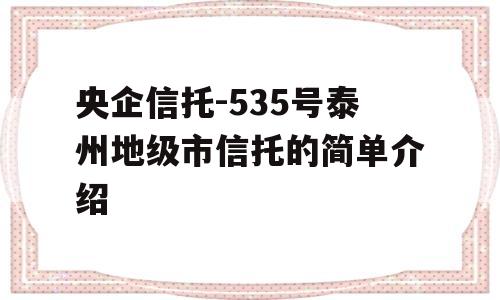 央企信托-535号泰州地级市信托的简单介绍